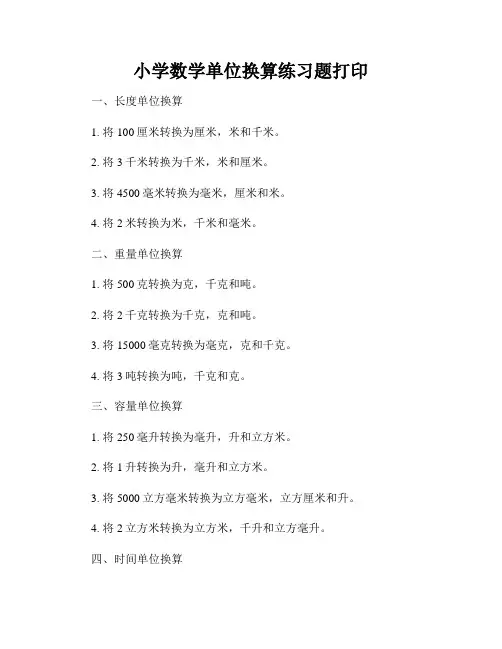 小学数学单位换算练习题打印

一、长度单位换算

1. 将 100 厘米转换为厘米，米和千米。

2. 将 3 千米转换为千米，米和厘米。

3. 将 4500 毫米转换为毫米，厘米和米。

4. 将 2 米转换为米，千米和毫米。

二、重量单位换算

1. 将 500 克转换为克，千克和吨。

2. 将 2 千克转换为千克，克和吨。

3. 将 15000 毫克转换为毫克，克和千克。

4. 将 3 吨转换为吨，千克和克。

三、容量单位换算

1. 将 250 毫升转换为毫升，升和立方米。

2. 将 1 升转换为升，毫升和立方米。

3. 将 5000 立方毫米转换为立方毫米，立方厘米和升。

4. 将 2 立方米转换为立方米，千升和立方毫升。

四、时间单位换算